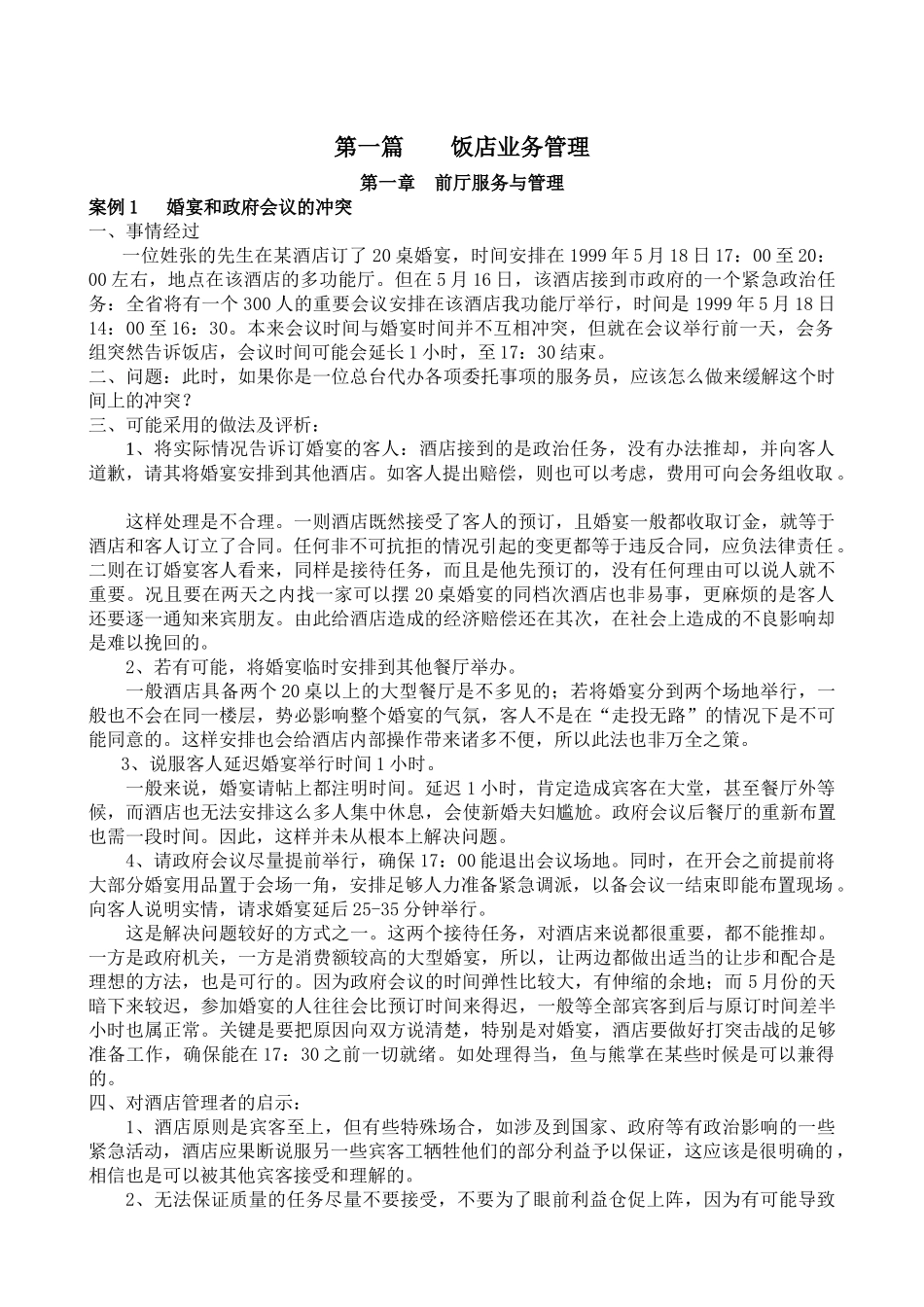 第一篇　　饭店业务管理

第一章　前厅服务与管理

案例 1　　婚宴和政府会议的冲突

一、事情经过

一位姓张的先生在某酒店订了 20 桌婚宴，时间安排在 1999 年 5 月 18 日 17：00 至 20：00 左右，地点在该酒店的多功能厅。但在 5 月 16 日，该酒店接到市政府的一个紧急政治任务：全省将有一个 300 人的重要会议安排在该酒店我功能厅举行，时间是 1999 年 5 月 18 日 14：00 至 16：30。本来会议时间与婚宴时间并不互相冲突，但就在会议举行前一天，会务组突然告诉饭店，会议时间可能会延长 1 小时，至 17：30 结束。

二、问题：此时，如果你是一位总台代办各项委托事项的服务员，应该怎么做来缓解这个时间上的冲突？

三、可能采用的做法及评析：

1、将实际情况告诉订婚宴的客人：酒店接到的是政治任务，没有办法推却，并向客人道歉，请其将婚宴安排到其他酒店。如客人提出赔偿，则也可以考虑，费用可向会务组收取。

这样处理是不合理。一则酒店既然接受了客人的预订，且婚宴一般都收取订金，就等于酒店和客人订立了合同。任何非不可抗拒的情况引起的变更都等于违反合同，应负法律责任。二则在订婚宴客人看来，同样是接待任务，而且是他先预订的，没有任何理由可以说人就不重要。况且要在两天之内找一家可以摆 20 桌婚宴的同档次酒店也非易事，更麻烦的是客人还要逐一通知来宾朋友。由此给酒店造成的经济赔偿还在其次，在社会上造成的不良影响却是难以挽回的。

2、若有可能，将婚宴临时安排到其他餐厅举办。

一般酒店具备两个 20 桌以上的大型餐厅是不多见的；若将婚宴分到两个场地举行，一般也不会在同一楼层，势必影响整个婚宴的气氛，客人不是在“走投无路”的情况下是不可能同意的。这样安排也会给酒店内部操作带来诸多不便，所以此法也非万全之策。

3、说服客人延迟婚宴举行时间 1 小时。

一般来说，婚宴请帖上都注明时间。延迟 1 小时，肯定造成宾客在大堂，甚至餐厅外等候，而酒店也无法安排这么多人集中休息，会使新婚夫妇尴尬。政府会议后餐厅的重新布置也需一段时间。因此，这样并未从根本上解决问题。

4、请政府会议尽量提前举行，确保 17：00 能退出会议场地。同时，在开会之前提前将大部分婚宴用品置于会场一角，安排足够人力准备紧急调派，以备会议一结束即能布置现场。向客人说明实情，请求婚宴延后 25-35 分钟举行。

这是解决问题较好的方式之一。这两个接待任务，对酒店来说都很重要，都不能推却。一方是政府机关，一方是消费额较高的大型婚宴，所以，让两边都做出适当的让步和配合是理想的方法，也是可行的。因为政府会议的时间弹性比较大，有伸缩的余地；而 5 月份的天暗下来较迟，参加婚宴的人往往会比预订时间来得迟，一般等全部宾客到后与原订时间差半小时也属正常。关键是要把原因向双方说清楚，特别是对婚宴，酒店要做好打突击战的足够准备工作，确保能在 17：30 之前一切就绪。如处理得当，鱼与熊掌在某些时候是可以兼得的。

四、对酒店管理者的启示：

1、酒店原则是宾客至上，但有些特殊场合，如涉及到国家、政府等有政治影响的一些紧急活动，酒店应果断说服另一些宾客工牺牲他们的部分利益予以保证，这应该是很明确的，相信也是可以被其他宾客接受和理解的。

2、无法保证质量的任务尽量不要接受，不要为了眼前利益仓促上阵，因为有可能导致